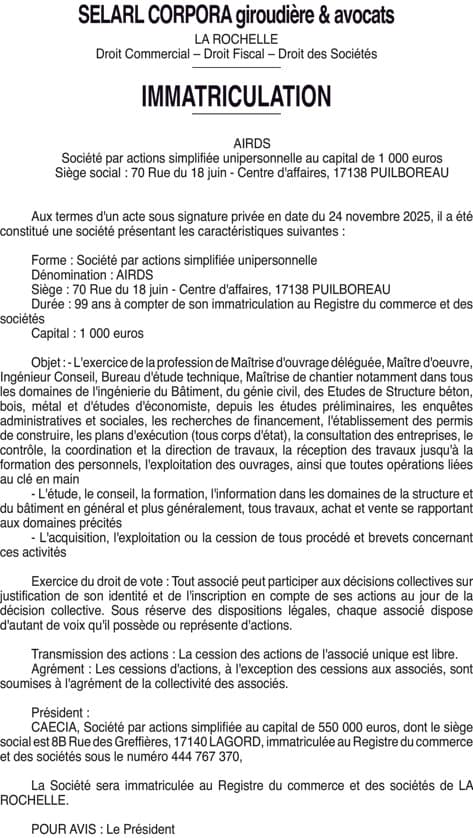 SELARL CORPORA giroudière & avocats

LA ROCHELLE
Droit Commercial – Droit Fiscal – Droit des Sociétés

IMMATRICULATION

AIRDS
Société par actions simplifiée unipersonnelle au capital de 1 000 euros
Siège social : 70 Rue du 18 juin - Centre d'affaires, 17138 PUILBOREAU

Aux termes d'un acte sous signature privée en date du 24 novembre 2025, il a été constitué une société présentant les caractéristiques suivantes :

Forme : Société par actions simplifiée unipersonnelle
Dénomination : AIRDS
Siège : 70 Rue du 18 juin - Centre d'affaires, 17138 PUILBOREAU
Durée : 99 ans à compter de son immatriculation au Registre du commerce et des sociétés
Capital : 1 000 euros

Objet : - L'exercice de la profession de Maîtrise d'ouvrage déléguée, Maître d'oeuvre, Ingénieur Conseil, Bureau d'étude technique, Maîtrise de chantier notamment dans tous les domaines de l'ingénierie du Bâtiment, du génie civil, des Etudes de Structure béton, bois, métal et d'études d'économiste, depuis les études préliminaires, les enquêtes administratives et sociales, les recherches de financement, l'établissement des permis de construire, les plans d'exécution (tous corps d'état), la consultation des entreprises, le contrôle, la coordination et la direction de travaux, la réception des travaux jusqu'à la formation des personnels, l'exploitation des ouvrages, ainsi que toutes opérations liées au clé en main
- L'étude, le conseil, la formation, l'information dans les domaines de la structure et du bâtiment en général et plus généralement, tous travaux, achat et vente se rapportant aux domaines précités
- L'acquisition, l'exploitation ou la cession de tous procédé et brevets concernant ces activités

Exercice du droit de vote : Tout associé peut participer aux décisions collectives sur justification de son identité et de l'inscription en compte de ses actions au jour de la décision collective. Sous réserve des dispositions légales, chaque associé dispose d'autant de voix qu'il possède ou représente d'actions.

Transmission des actions : La cession des actions de l'associé unique est libre.
Agrément : Les cessions d'actions, à l'exception des cessions aux associés, sont soumises à l'agrément de la collectivité des associés.

Président :
CAECIA, Société par actions simplifiée au capital de 550 000 euros, dont le siège social est 8B Rue des Greffières, 17140 LAGORD, immatriculée au Registre du commerce et des sociétés sous le numéro 444 767 370,

La Société sera immatriculée au Registre du commerce et des sociétés de LA ROCHELLE.

POUR AVIS : Le Président